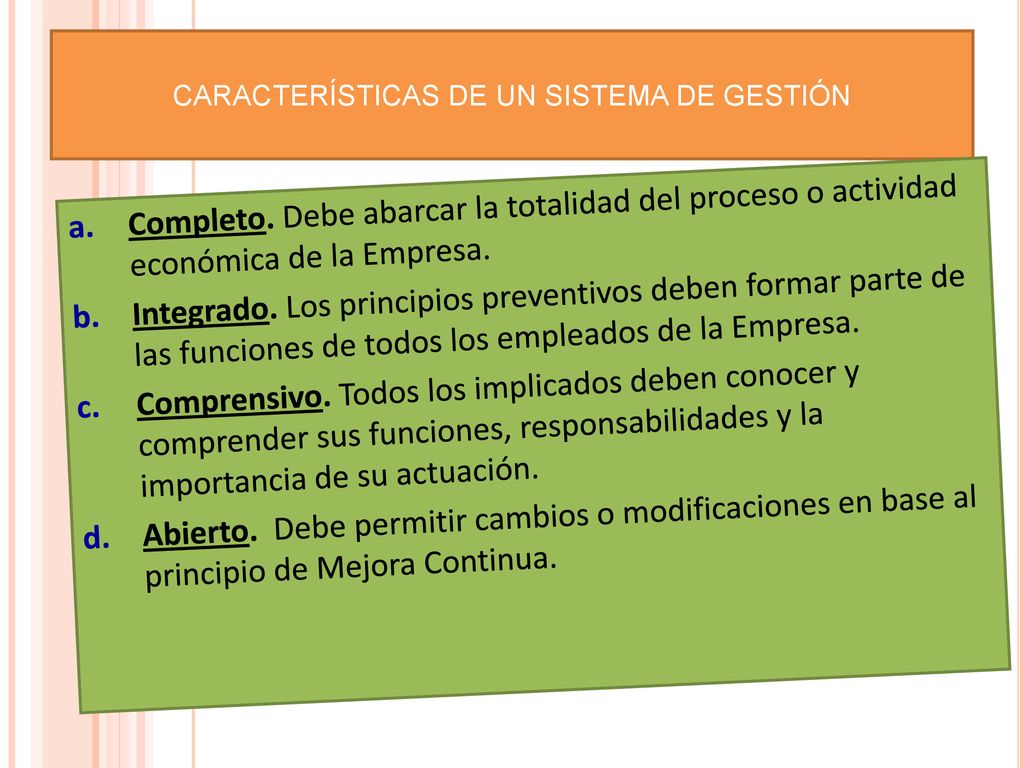 CARACTERÍSTICAS DE UN SISTEMA DE GESTIÓN

a. Completo. Debe abarcar la totalidad del proceso o actividad económica de la Empresa.

b. Integrado. Los principios preventivos deben formar parte de las funciones de todos los empleados de la Empresa.

c. Comprensivo. Todos los implicados deben conocer y comprender sus funciones, responsabilidades y la importancia de su actuación.

d. Abierto. Debe permitir cambios o modificaciones en base al principio de Mejora Continua.